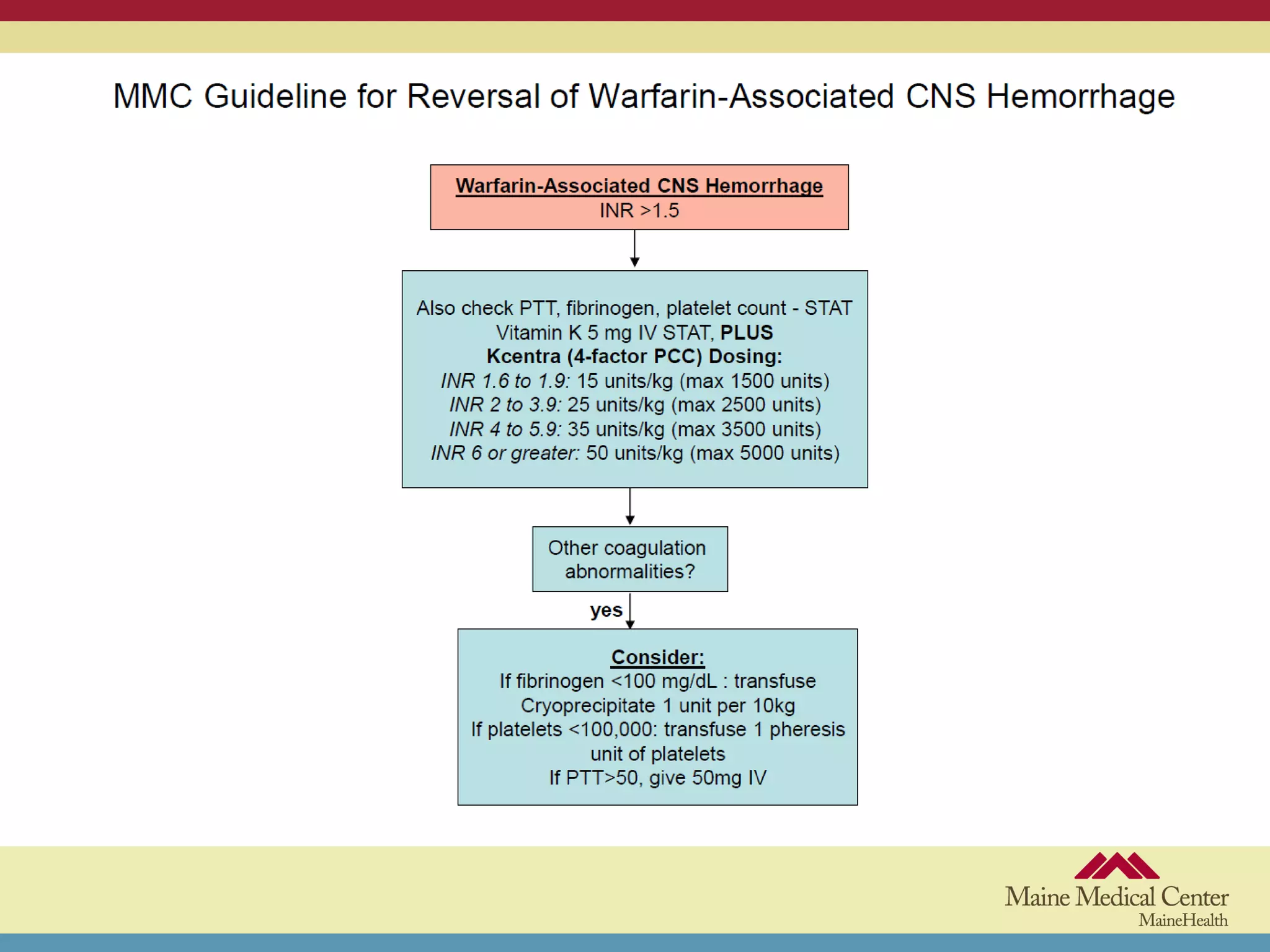 MMC Guideline for Reversal of Warfarin-Associated CNS Hemorrhage

Warfarin-Associated CNS Hemorrhage
INR >1.5

Also check PTT, fibrinogen, platelet count - STAT
Vitamin K 5 mg IV STAT, PLUS
Kcentra (4-factor PCC) Dosing:
INR 1.6 to 1.9: 15 units/kg (max 1500 units)
INR 2 to 3.9: 25 units/kg (max 2500 units)
INR 4 to 5.9: 35 units/kg (max 3500 units)
INR 6 or greater: 50 units/kg (max 5000 units)

Other coagulation abnormalities?

yes

Consider:
If fibrinogen <100 mg/dL : transfuse Cryoprecipitate 1 unit per 10kg
If platelets <100,000: transfuse 1 pheresis unit of platelets
If PTT>50, give 50mg IV

Maine Medical Center
MaineHealth